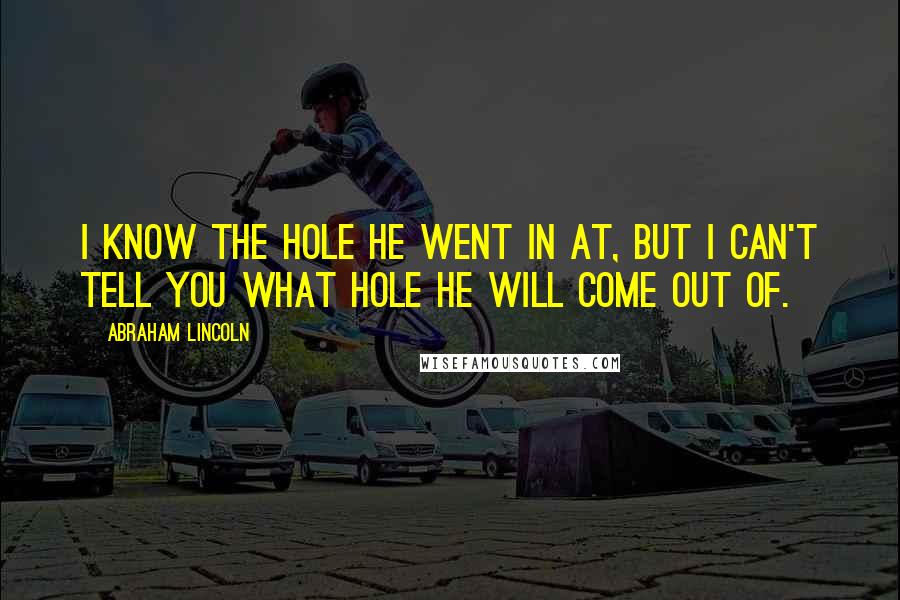 I KNOW THE HOLE HE WENT IN AT, BUT I CAN'T TELL YOU WHAT HOLE HE WILL COME OUT OF.

ABRAHAM LINCOLN

WISEFAMOUSQUOTES.COM